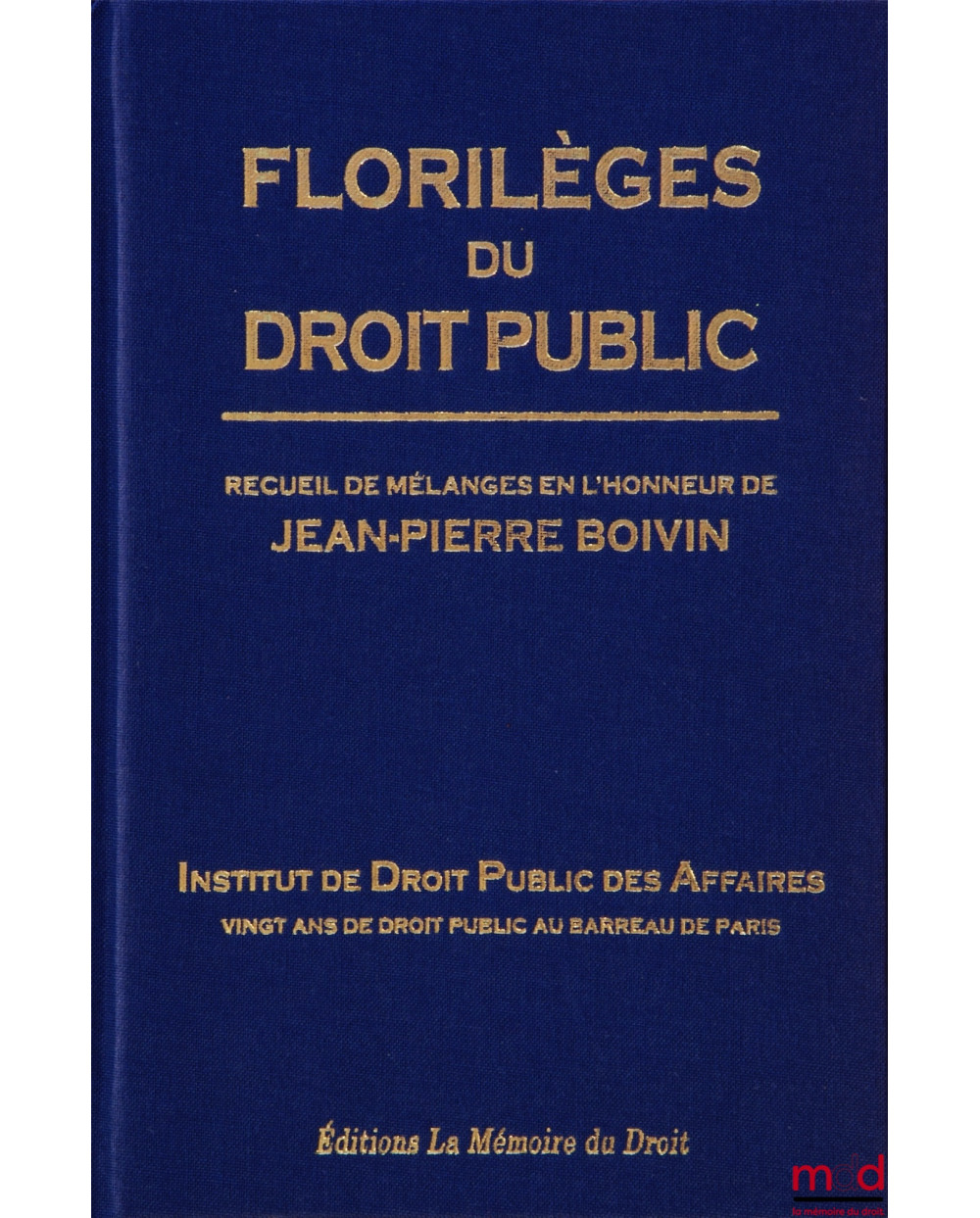 FLORILÈGES
DU
DROIT PUBLIC

RECUEIL DE MÉLANGES EN L'HONNEUR DE
JEAN-PIERRE BOIVIN

INSTITUT DE DROIT PUBLIC DES AFFAIRES
VINGT ANS DE DROIT PUBLIC AU BARREAU DE PARIS

Éditions La Mémoire du Droit

mdd
la mémoire du droit